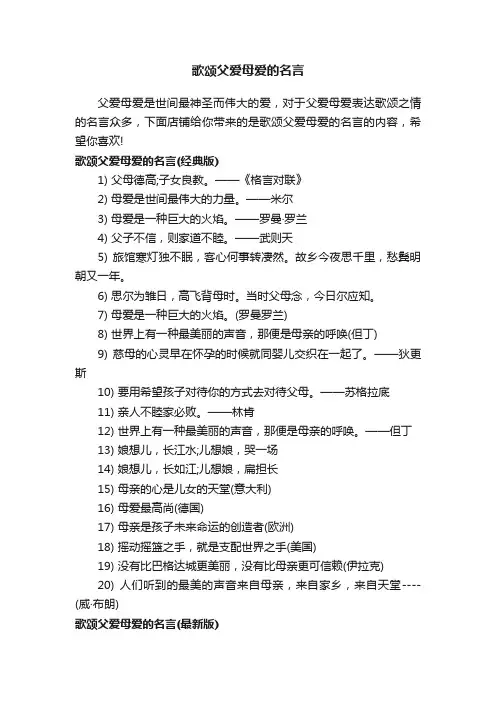 歌颂父爱母爱的名言

父爱母爱是世间最神圣而伟大的爱，对于父爱母爱表达歌颂之情的名言众多，下面店铺给你带来的是歌颂父爱母爱的名言的内容，希望你喜欢!

歌颂父爱母爱的名言(经典版)

1) 父母德高;子女良教。——《格言对联》

2) 母爱是世间最伟大的力量。——米尔

3) 母爱是一种巨大的火焰。——罗曼·罗兰

4) 父子不信，则家道不睦。——武则天

5) 旅馆寒灯独不眠，客心何事转凄然。故乡今夜思千里，愁鬓明朝又一年。

6) 思尔为雏日，高飞背母时。当时父母念，今日尔应知。

7) 母爱是一种巨大的火焰。(罗曼罗兰)

8) 世界上有一种最美丽的声音，那便是母亲的呼唤(但丁)

9) 慈母的心灵早在怀孕的时候就同婴儿交织在一起了。——狄更斯

10) 要用希望孩子对待你的方式去对待父母。——苏格拉底

11) 亲人不睦家必败。——林肯

12) 世界上有一种最美丽的声音，那便是母亲的呼唤。——但丁

13) 娘想儿，长江水;儿想娘，哭一场

14) 娘想儿，长如江;儿想娘，扁担长

15) 母亲的心是儿女的天堂(意大利)

16) 母爱最高尚(德国)

17) 母亲是孩子未来命运的创造者(欧洲)

18) 摇动摇篮之手，就是支配世界之手(美国)

19) 没有比巴格达城更美丽，没有比母亲更可信赖(伊拉克)

20) 人们听到的最美的声音来自母亲，来自家乡，来自天堂----(威·布朗)

歌颂父爱母爱的名言(最新版)